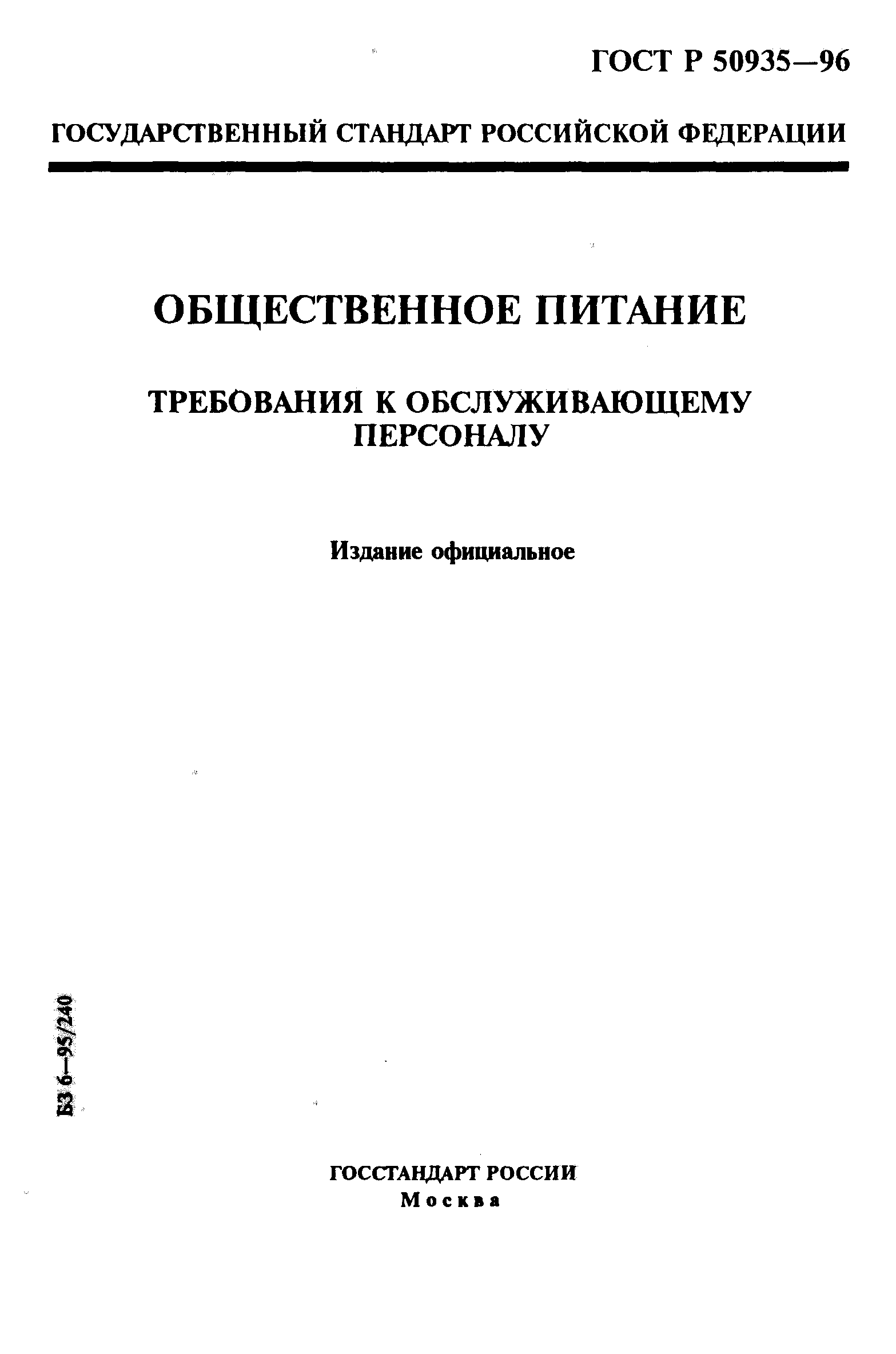 ГОСТ Р 50935—96

ГОСУДАРСТВЕННЫЙ СТАНДАРТ РОССИЙСКОЙ ФЕДЕРАЦИИ

ОБЩЕСТВЕННОЕ ПИТАНИЕ

ТРЕБОВАНИЯ К ОБСЛУЖИВАЮЩЕМУ ПЕРСОНАЛУ

Издание официальное

БЗ 6—95/240

ГОССТАНДАРТ РОССИИ
Москва